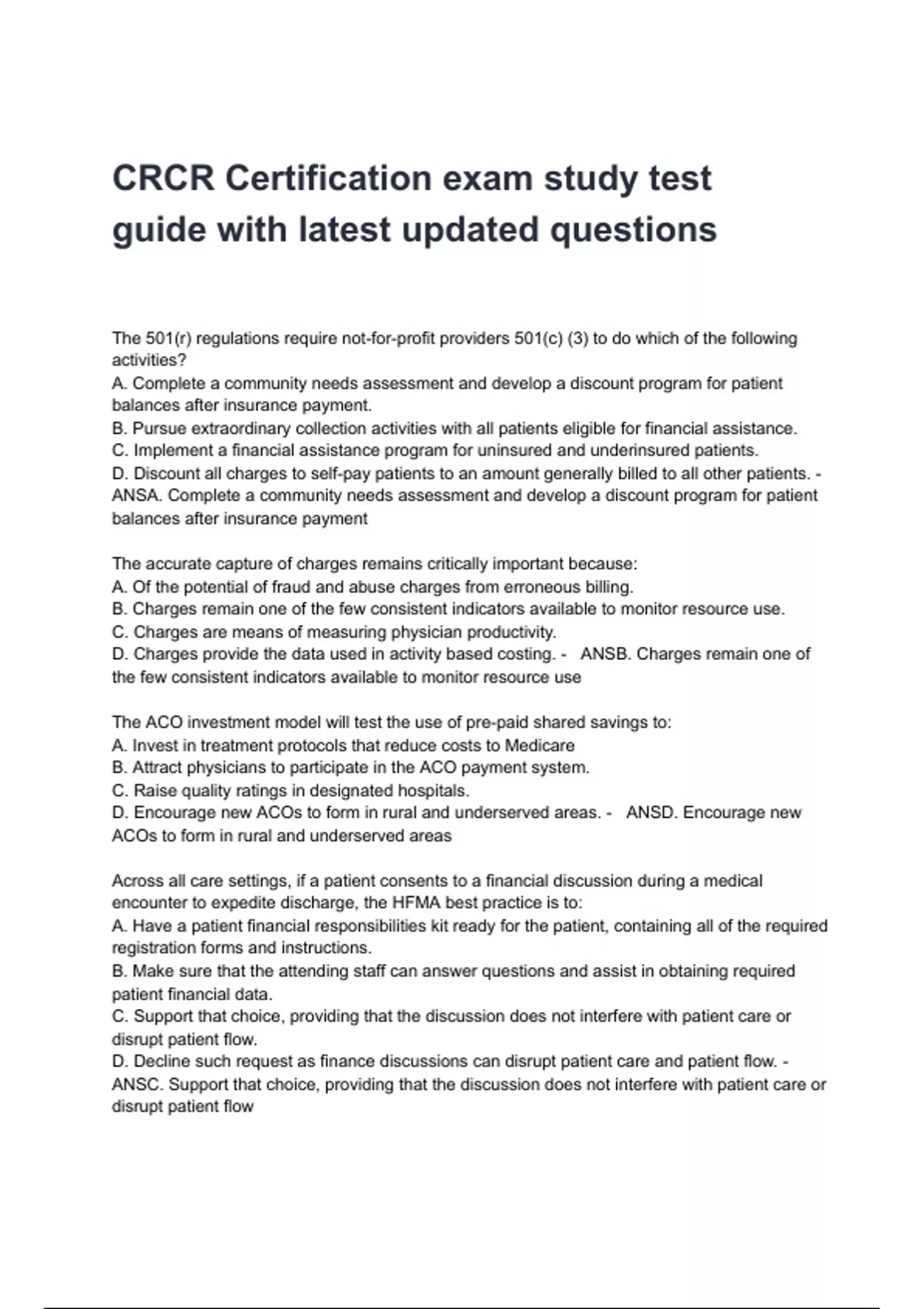 CRCR Certification exam study test guide with latest updated questions

The 501(r) regulations require not-for-profit providers 501(c) (3) to do which of the following activities?
A. Complete a community needs assessment and develop a discount program for patient balances after insurance payment.
B. Pursue extraordinary collection activities with all patients eligible for financial assistance.
C. Implement a financial assistance program for uninsured and underinsured patients.
D. Discount all charges to self-pay patients to an amount generally billed to all other patients. - ANSA. Complete a community needs assessment and develop a discount program for patient balances after insurance payment

The accurate capture of charges remains critically important because:
A. Of the potential of fraud and abuse charges from erroneous billing.
B. Charges remain one of the few consistent indicators available to monitor resource use.
C. Charges are means of measuring physician productivity.
D. Charges provide the data used in activity based costing. - ANSB. Charges remain one of the few consistent indicators available to monitor resource use

The ACO investment model will test the use of pre-paid shared savings to:
A. Invest in treatment protocols that reduce costs to Medicare
B. Attract physicians to participate in the ACO payment system.
C. Raise quality ratings in designated hospitals.
D. Encourage new ACOs to form in rural and underserved areas. - ANSD. Encourage new ACOs to form in rural and underserved areas

Across all care settings, if a patient consents to a financial discussion during a medical encounter to expedite discharge, the HFMA best practice is to:
A. Have a patient financial responsibilities kit ready for the patient, containing all of the required registration forms and instructions.
B. Make sure that the attending staff can answer questions and assist in obtaining required patient financial data.
C. Support that choice, providing that the discussion does not interfere with patient care or disrupt patient flow.
D. Decline such request as finance discussions can disrupt patient care and patient flow. - ANSC. Support that choice, providing that the discussion does not interfere with patient care or disrupt patient flow